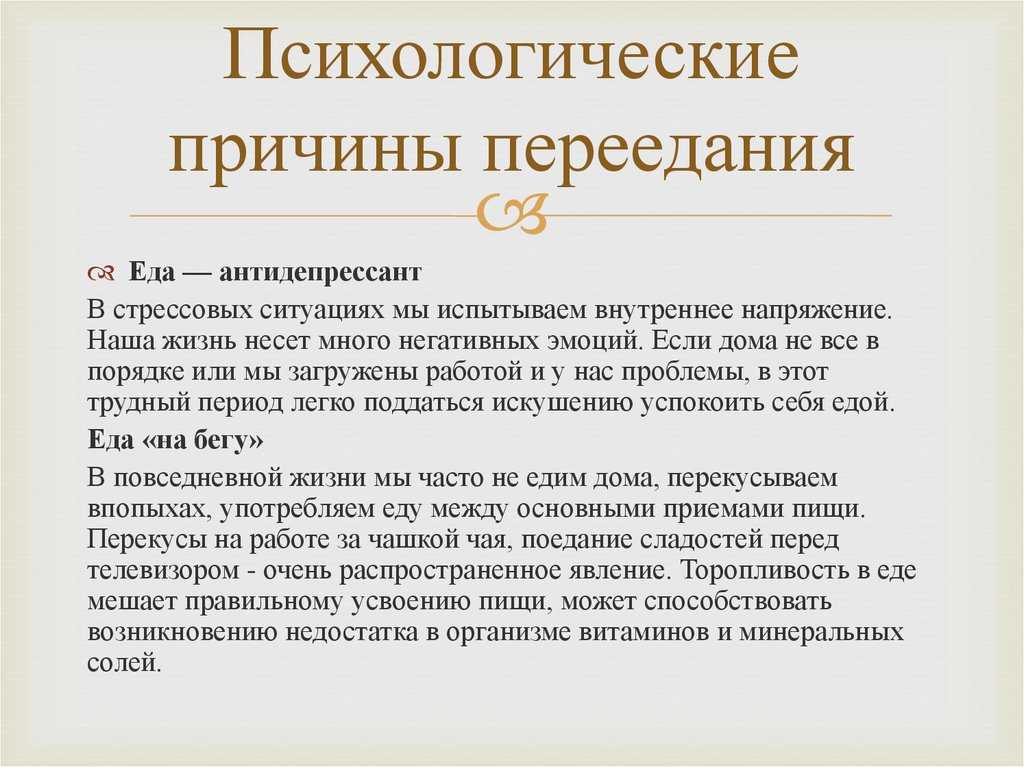 Психологические причины переедания

Еда — антидепрессант

В стрессовых ситуациях мы испытываем внутреннее напряжение. Наша жизнь несет много негативных эмоций. Если дома не все в порядке или мы загружены работой и у нас проблемы, в этот трудный период легко поддаться искушению успокоить себя едой.

Еда «на бегу»

В повседневной жизни мы часто не едим дома, перекусываем впопыхах, употребляем еду между основными приемами пищи. Перекусы на работе за чашкой чая, поедание сладостей перед телевизором - очень распространенное явление. Торопливость в еде мешает правильному усвоению пищи, может способствовать возникновению недостатка в организме витаминов и минеральных солей.